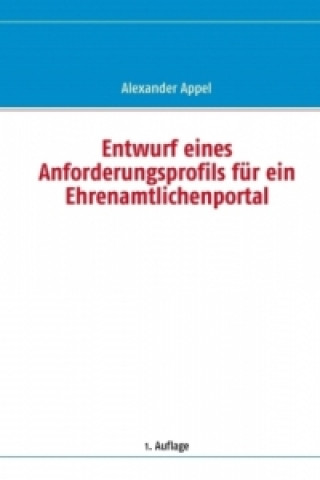 Alexander Appel

Entwurf eines Anforderungsprofils für ein Ehrenamtlichenportal

1. Auflage